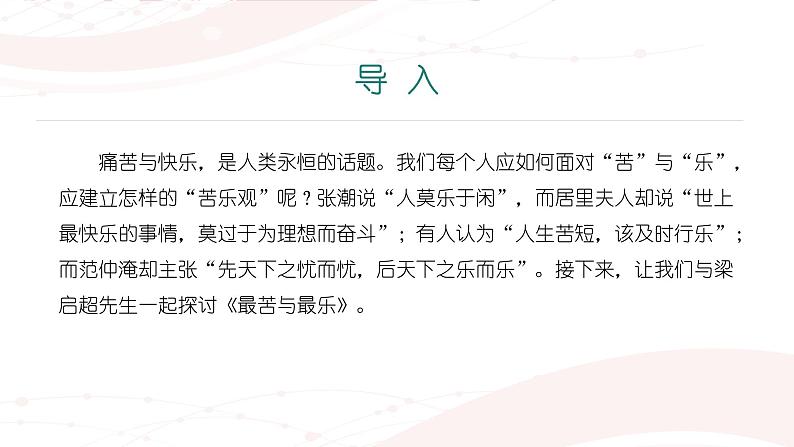 导 入

痛苦与快乐，是人类永恒的话题。我们每个人应如何面对“苦”与“乐”，应建立怎样的“苦乐观”呢？张潮说“人莫乐于闲”，而居里夫人却说“世上最快乐的事情，莫过于为理想而奋斗”；有人认为“人生苦短，该及时行乐”；而范仲淹却主张“先天下之忧而忧，后天下之乐而乐”。接下来，让我们与梁启超先生一起探讨《最苦与最乐》。